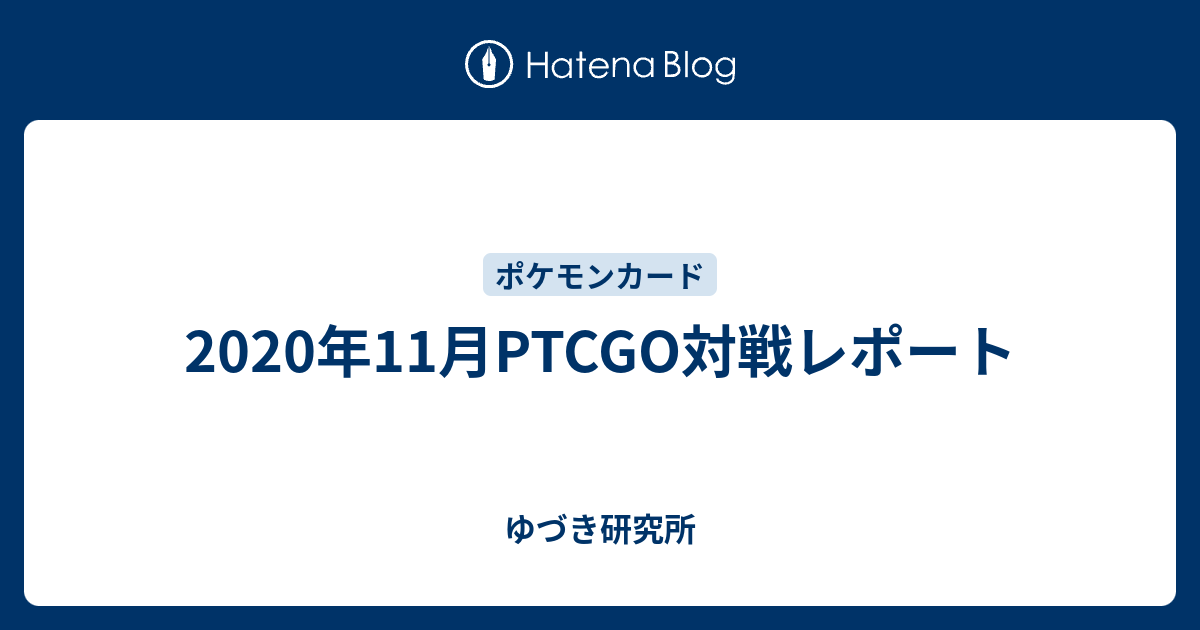 Hatena Blog

ポケモンカード

2020年11月PTCGO対戦レポート

ゆづき研究所